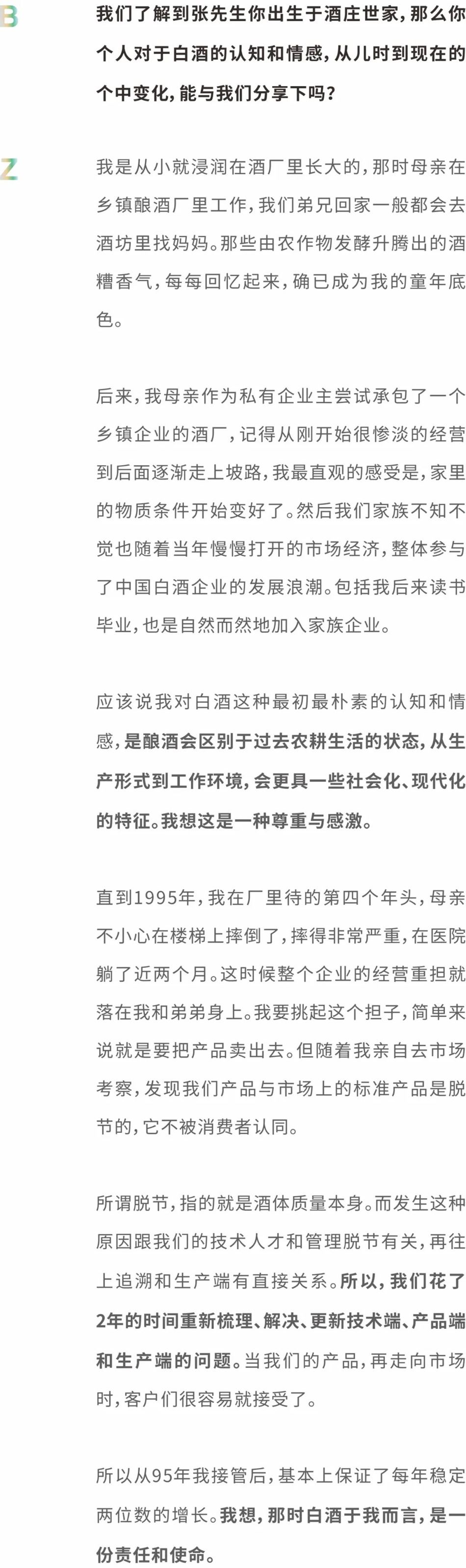 B

我们了解到张先生你出生于酒庄世家，那么你个人对于白酒的认知和情感，从儿时到现在的个中变化，能与我们分享下吗？

Z

我是从小就浸润在酒厂里长大的，那时母亲在乡镇酿酒厂里工作，我们弟兄回家一般都会去酒坊里找妈妈。那些由农作物发酵升腾出的酒糟香气，每每回忆起来，确已成为我的童年底色。

后来，我母亲作为私有企业主尝试承包了一个乡镇企业的酒厂，记得从刚开始很惨淡的经营到后面逐渐走上坡路，我最直观的感受是，家里的物质条件开始变好了。然后我们家族不知不觉也随着当年慢慢打开的市场经济，整体参与了中国白酒企业的发展浪潮。包括我后来读书毕业，也是自然而然地加入家族企业。

应该说我对白酒这种最初最朴素的认知和情感，是酿酒会区别于过去农耕生活的状态，从生产形式到工作环境，会更具一些社会化、现代化的特征。我想这是一种尊重与感激。

直到1995年，我在厂里待的第四个年头，母亲不小心在楼梯上摔倒了，摔得非常严重，在医院躺了近两个月。这时候整个企业的经营重担就落在我和弟弟身上。我要挑起这个担子，简单来说就是要把产品卖出去。但随着我亲自去市场考察，发现我们产品与市场上的标准产品是脱节的，它不被消费者认同。

所谓脱节，指的就是酒体质量本身。而发生这种原因跟我们的技术人才和管理脱节有关，再往上追溯和生产端有直接关系。所以，我们花了2年的时间重新梳理、解决、更新技术端、产品端和生产端的问题。当我们的产品，再走向市场时，客户们很容易就接受了。

所以从95年我接管后，基本上保证了每年稳定两位数的增长。我想，那时白酒于我而言，是一份责任和使命。